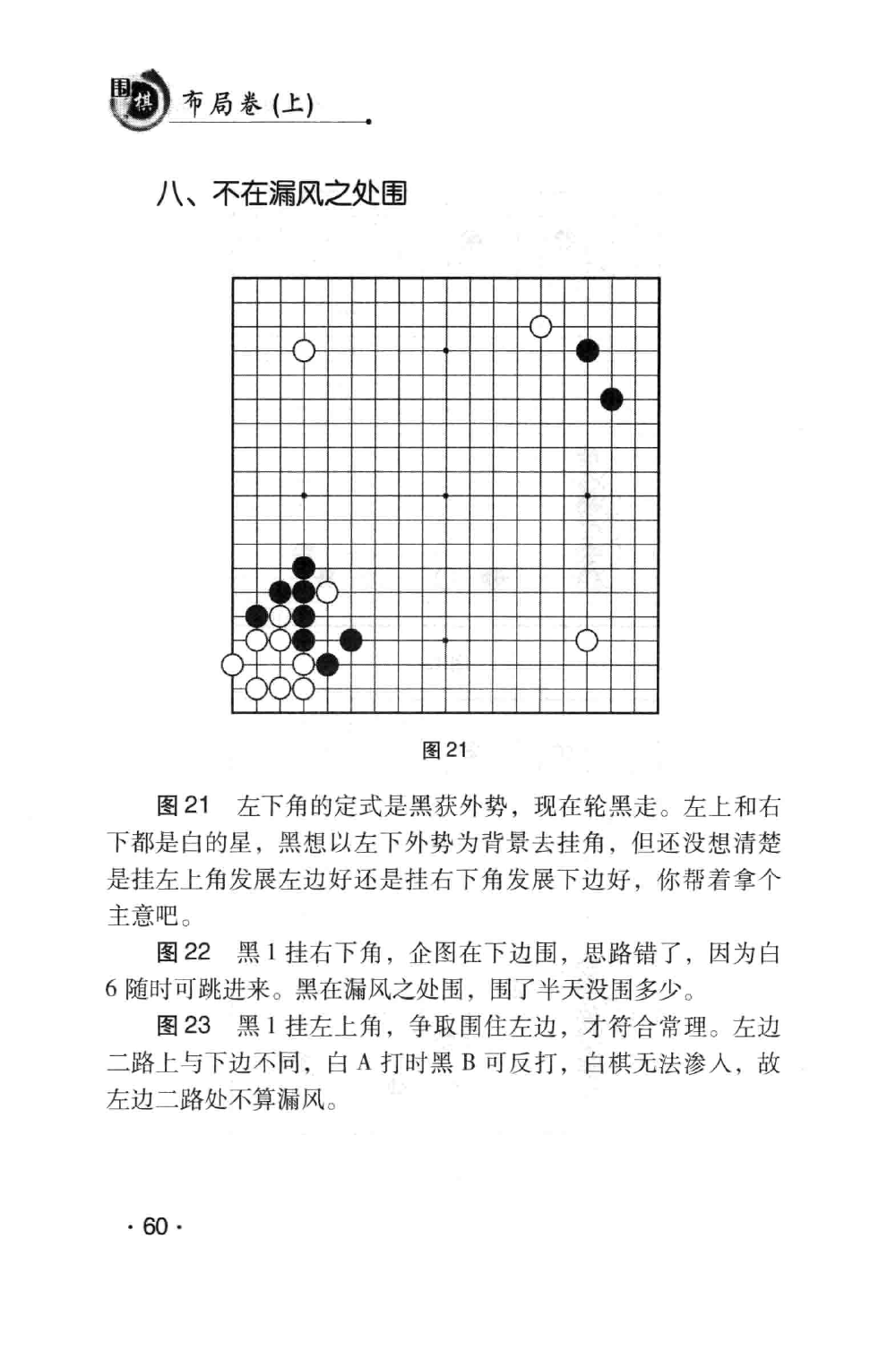 围棋 布局卷（上）

八、不在漏风之处围

图 21

图 21　左下角的定式是黑获外势，现在轮黑走。左上和右下都是白的星，黑想以左下外势为背景去挂角，但还没想清楚是挂左上角发展左边好还是挂右下角发展下边好，你帮着拿个主意吧。

图 22　黑 1 挂右下角，企图在下边围，思路错了，因为白 6 随时可跳进来。黑在漏风之处围，围了半天没围多少。

图 23　黑 1 挂左上角，争取围住左边，才符合常理。左边二路上与下边不同，白 A 打时黑 B 可反打，白棋无法渗入，故左边二路处不算漏风。

· 60 ·